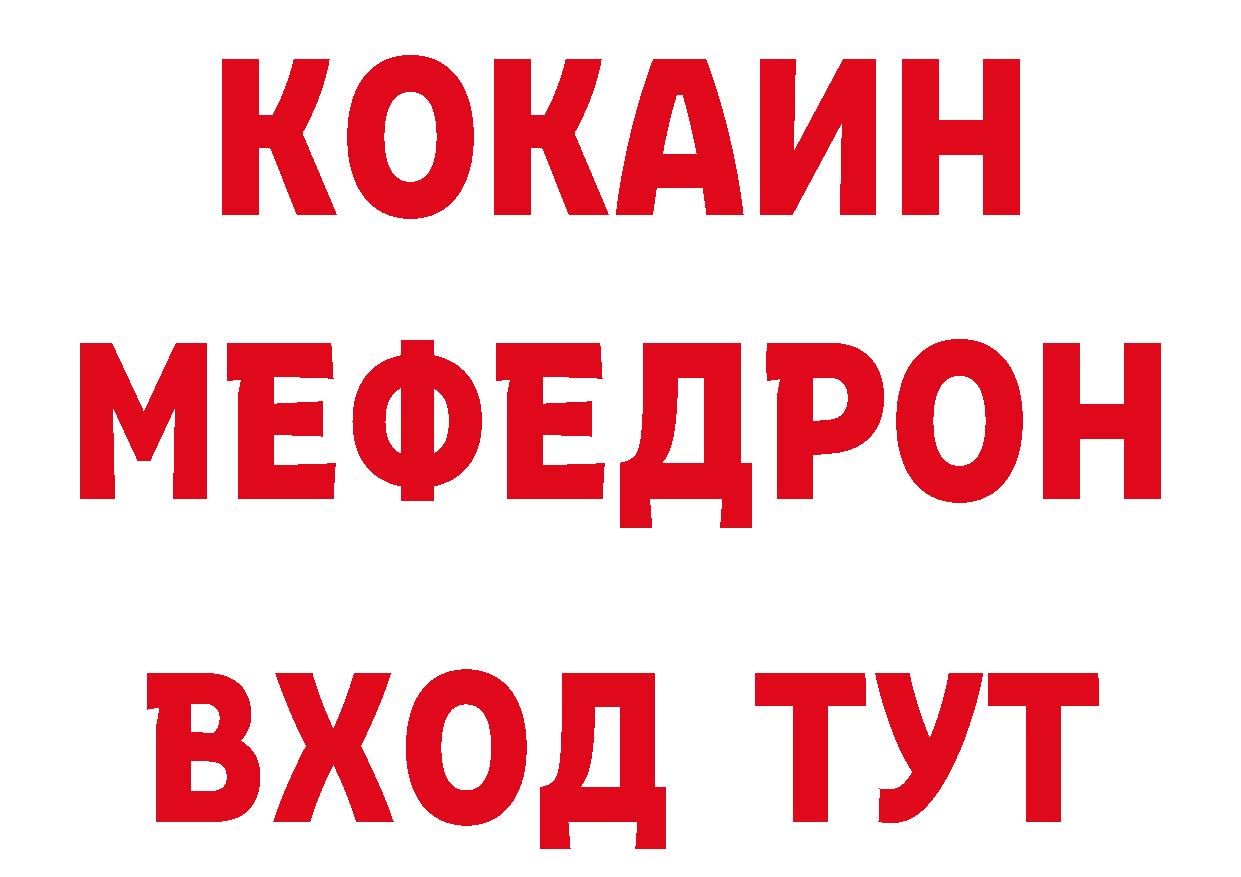 КОКАИН
МЕФЕДРОН
ВХОД ТУТ